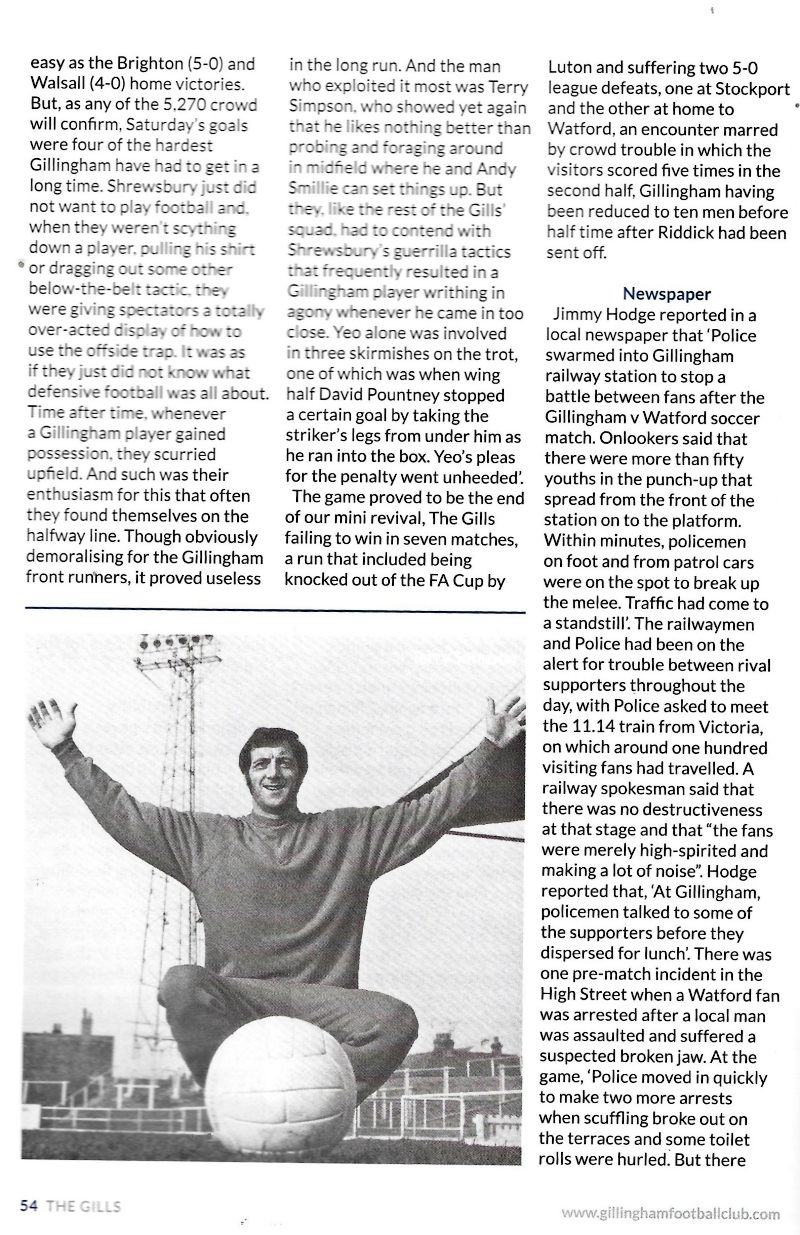 easy as the Brighton (5-0) and Walsall (4-0) home victories. But, as any of the 5,270 crowd will confirm, Saturday's goals were four of the hardest Gillingham have had to get in a long time. Shrewsbury just did not want to play football and, when they weren't scything down a player, pulling his shirt or dragging out some other below-the-belt tactic, they were giving spectators a totally over-acted display of how to use the offside trap. It was as if they just did not know what defensive football was all about. Time after time, whenever a Gillingham player gained possession, they scurried upfield. And such was their enthusiasm for this that often they found themselves on the halfway line. Though obviously demoralising for the Gillingham front runners, it proved useless in the long run. And the man who exploited it most was Terry Simpson, who showed yet again that he likes nothing better than probing and foraging around in midfield where he and Andy Smillie can set things up. But they, like the rest of the Gills' squad, had to contend with Shrewsbury's guerrilla tactics that frequently resulted in a Gillingham player writhing in agony whenever he came in too close. Yeo alone was involved in three skirmishes on the trot, one of which was when wing half David Pountney stopped a certain goal by taking the striker's legs from under him as he ran into the box. Yeo's pleas for the penalty went unheeded'.

The game proved to be the end of our mini revival, The Gills failing to win in seven matches, a run that included being knocked out of the FA Cup by Luton and suffering two 5-0 league defeats, one at Stockport and the other at home to Watford, an encounter marred by crowd trouble in which the visitors scored five times in the second half, Gillingham having been reduced to ten men before half time after Riddick had been sent off.

Newspaper

Jimmy Hodge reported in a local newspaper that 'Police swarmed into Gillingham railway station to stop a battle between fans after the Gillingham v Watford soccer match. Onlookers said that there were more than fifty youths in the punch-up that spread from the front of the station on to the platform. Within minutes, policemen on foot and from patrol cars were on the spot to break up the melee. Traffic had come to a standstill'. The railwaymen and Police had been on the alert for trouble between rival supporters throughout the day, with Police asked to meet the 11.14 train from Victoria, on which around one hundred visiting fans had travelled. A railway spokesman said that there was no destructiveness at that stage and that "the fans were merely high-spirited and making a lot of noise". Hodge reported that, 'At Gillingham, policemen talked to some of the supporters before they dispersed for lunch'. There was one pre-match incident in the High Street when a Watford fan was arrested after a local man was assaulted and suffered a suspected broken jaw. At the game, 'Police moved in quickly to make two more arrests when scuffling broke out on the terraces and some toilet rolls were hurled. But there

54 THE GILLS

www.gillinghamfootballclub.com